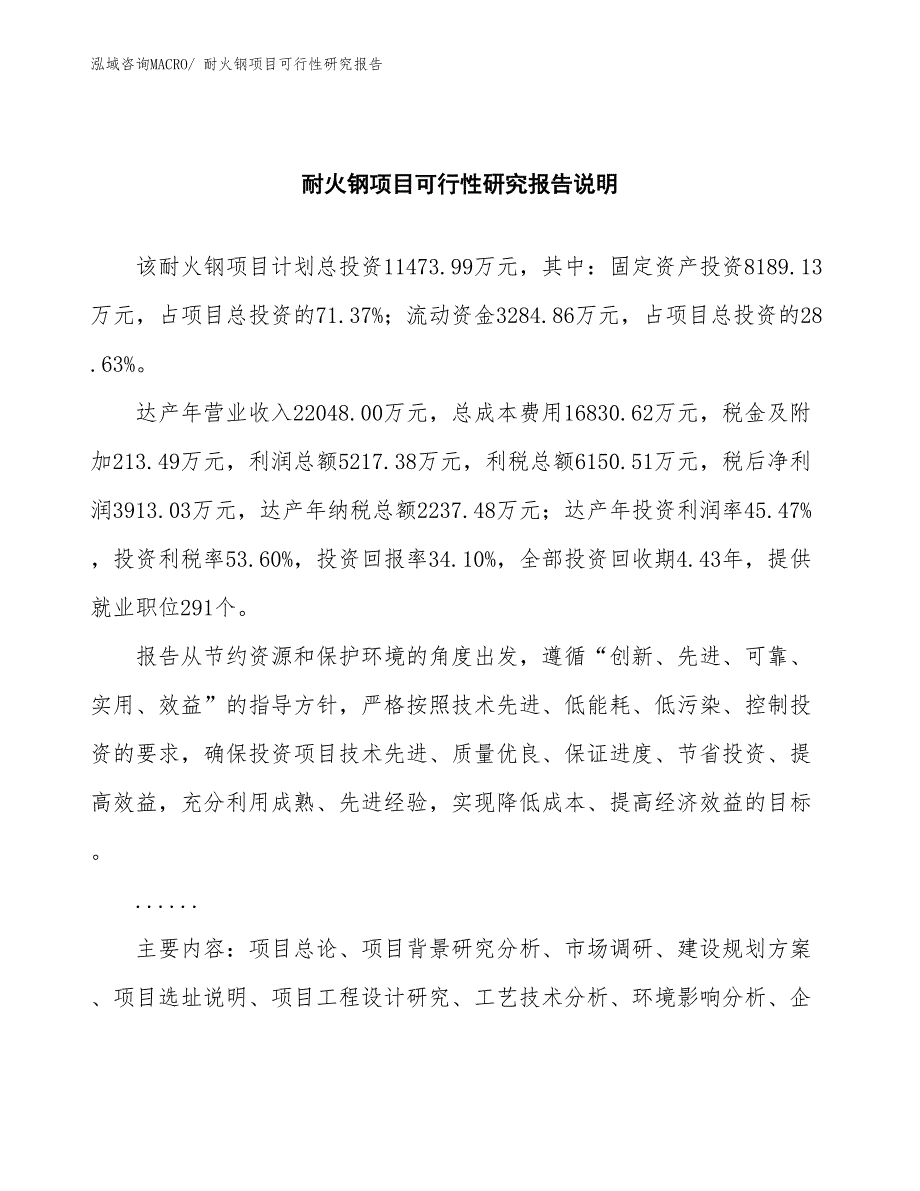 泓域咨询MACRO/ 耐火钢项目可行性研究报告

耐火钢项目可行性研究报告说明

该耐火钢项目计划总投资11473.99万元，其中：固定资产投资8189.13万元，占项目总投资的71.37%；流动资金3284.86万元，占项目总投资的28.63%。

达产年营业收入22048.00万元，总成本费用16830.62万元，税金及附加213.49万元，利润总额5217.38万元，利税总额6150.51万元，税后净利润3913.03万元，达产年纳税总额2237.48万元；达产年投资利润率45.47%，投资利税率53.60%，投资回报率34.10%，全部投资回收期4.43年，提供就业职位291个。

报告从节约资源和保护环境的角度出发，遵循“创新、先进、可靠、实用、效益”的指导方针，严格按照技术先进、低能耗、低污染、控制投资的要求，确保投资项目技术先进、质量优良、保证进度、节省投资、提高效益，充分利用成熟、先进经验，实现降低成本、提高经济效益的目标。

......

主要内容：项目总论、项目背景研究分析、市场调研、建设规划方案、项目选址说明、项目工程设计研究、工艺技术分析、环境影响分析、企